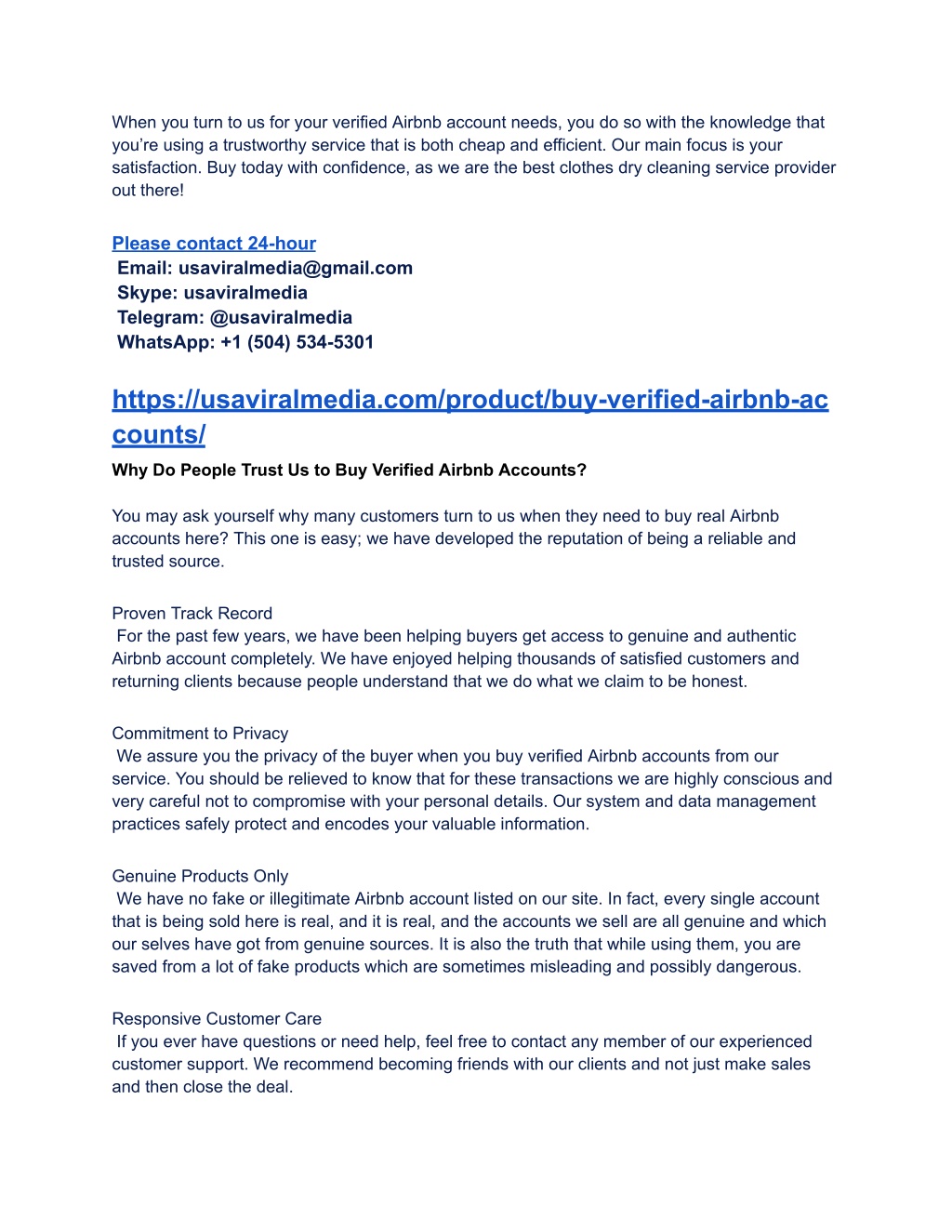 When you turn to us for your verified Airbnb account needs, you do so with the knowledge that you're using a trustworthy service that is both cheap and efficient. Our main focus is your satisfaction. Buy today with confidence, as we are the best clothes dry cleaning service provider out there!

Please contact 24-hour
Email: usaviralmedia@gmail.com
Skype: usaviralmedia
Telegram: @usaviralmedia
WhatsApp: +1 (504) 534-5301

https://usaviralmedia.com/product/buy-verified-airbnb-accounts/

Why Do People Trust Us to Buy Verified Airbnb Accounts?

You may ask yourself why many customers turn to us when they need to buy real Airbnb accounts here? This one is easy; we have developed the reputation of being a reliable and trusted source.

Proven Track Record
For the past few years, we have been helping buyers get access to genuine and authentic Airbnb account completely. We have enjoyed helping thousands of satisfied customers and returning clients because people understand that we do what we claim to be honest.

Commitment to Privacy
We assure you the privacy of the buyer when you buy verified Airbnb accounts from our service. You should be relieved to know that for these transactions we are highly conscious and very careful not to compromise with your personal details. Our system and data management practices safely protect and encodes your valuable information.

Genuine Products Only
We have no fake or illegitimate Airbnb account listed on our site. In fact, every single account that is being sold here is real, and it is real, and the accounts we sell are all genuine and which our selves have got from genuine sources. It is also the truth that while using them, you are saved from a lot of fake products which are sometimes misleading and possibly dangerous.

Responsive Customer Care
If you ever have questions or need help, feel free to contact any member of our experienced customer support. We recommend becoming friends with our clients and not just make sales and then close the deal.